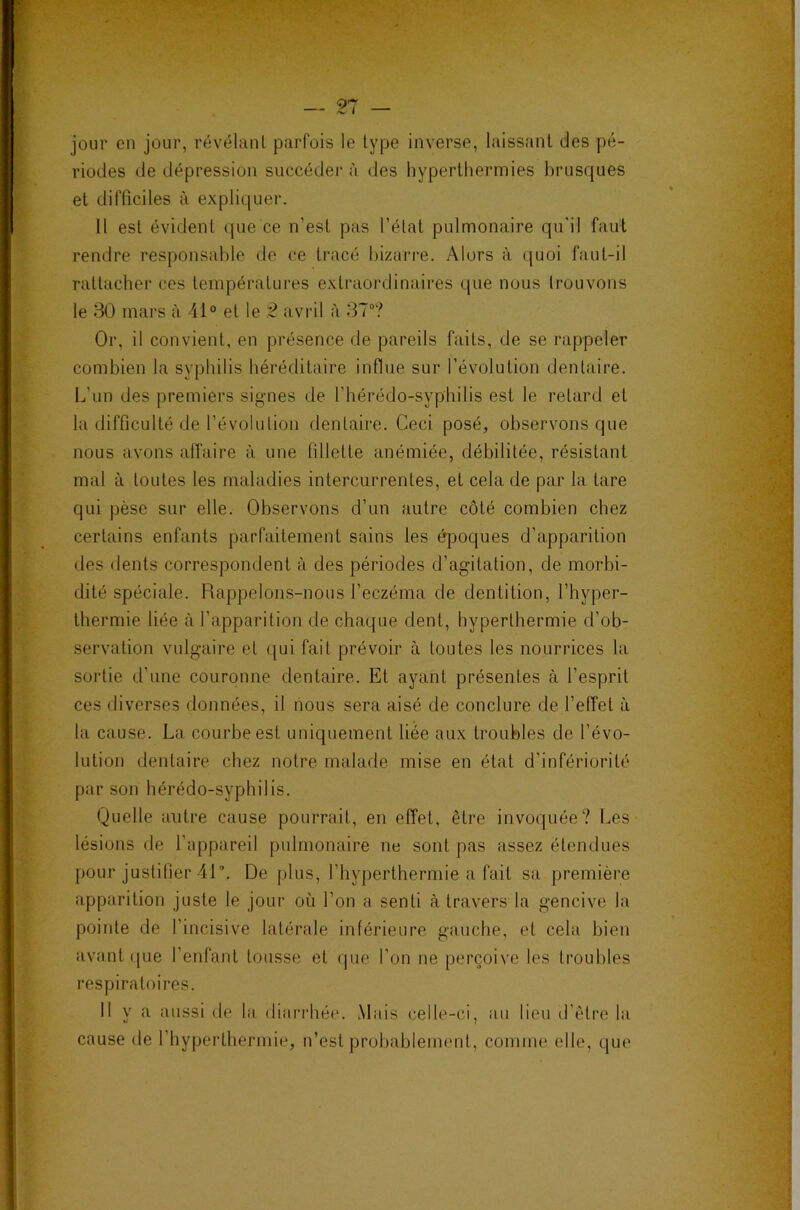 — 27 —

jour en jour, révélant parfois le type inverse, laissant des périodes de dépression succéder à des hyperthermies brusques et difficiles à expliquer.

Il est évident que ce n'est pas l'état pulmonaire qu'il faut rendre responsable de ce tracé bizarre. Alors à quoi faut-il rattacher ces températures extraordinaires que nous trouvons le 30 mars à 41° et le 2 avril à 37°?

Or, il convient, en présence de pareils faits, de se rappeler combien la syphilis héréditaire influe sur l'évolution dentaire. L'un des premiers signes de l'hérédo-syphilis est le retard et la difficulté de l'évolution dentaire. Ceci posé, observons que nous avons affaire à une fillette anémiée, débilitée, résistant mal à toutes les maladies intercurrentes, et cela de par la tare qui pèse sur elle. Observons d'un autre côté combien chez certains enfants parfaitement sains les époques d'apparition des dents correspondent à des périodes d'agitation, de morbidité spéciale. Rappelons-nous l'eczéma de dentition, l'hyperthermie liée à l'apparition de chaque dent, hyperthermie d'observation vulgaire et qui fait prévoir à toutes les nourrices la sortie d'une couronne dentaire. Et ayant présentes à l'esprit ces diverses données, il nous sera aisé de conclure de l'effet à la cause. La courbe est uniquement liée aux troubles de l'évolution dentaire chez notre malade mise en état d'infériorité par son hérédo-syphilis.

Quelle autre cause pourrait, en effet, être invoquée? Les lésions de l'appareil pulmonaire ne sont pas assez étendues pour justifier 41°. De plus, l'hyperthermie a fait sa première apparition juste le jour où l'on a senti à travers la gencive la pointe de l'incisive latérale inférieure gauche, et cela bien avant que l'enfant tousse et que l'on ne perçoive les troubles respiratoires.

Il y a aussi de la diarrhée. Mais celle-ci, au lieu d'être la cause de l'hyperthermie, n'est probablement, comme elle, que